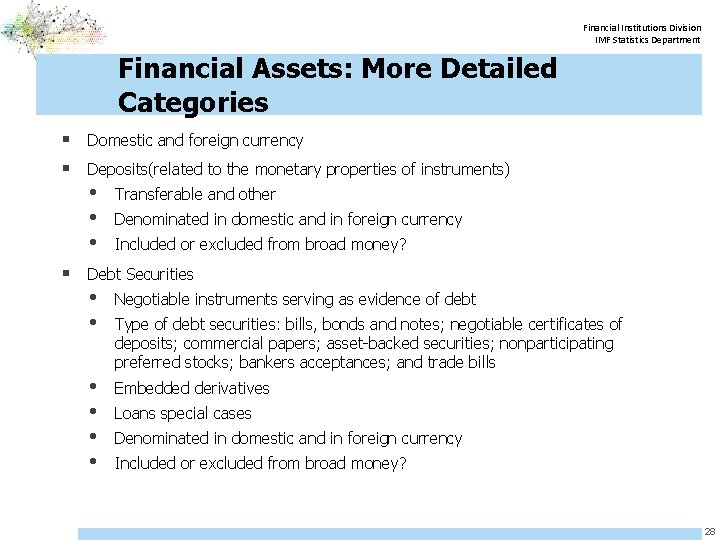 Financial Institutions Division
IMF Statistics Department

Financial Assets: More Detailed Categories

▪ Domestic and foreign currency

▪ Deposits(related to the monetary properties of instruments)
• Transferable and other
• Denominated in domestic and in foreign currency
• Included or excluded from broad money?

▪ Debt Securities
• Negotiable instruments serving as evidence of debt
• Type of debt securities: bills, bonds and notes; negotiable certificates of deposits; commercial papers; asset-backed securities; nonparticipating preferred stocks; bankers acceptances; and trade bills
• Embedded derivatives
• Loans special cases
• Denominated in domestic and in foreign currency
• Included or excluded from broad money?

28